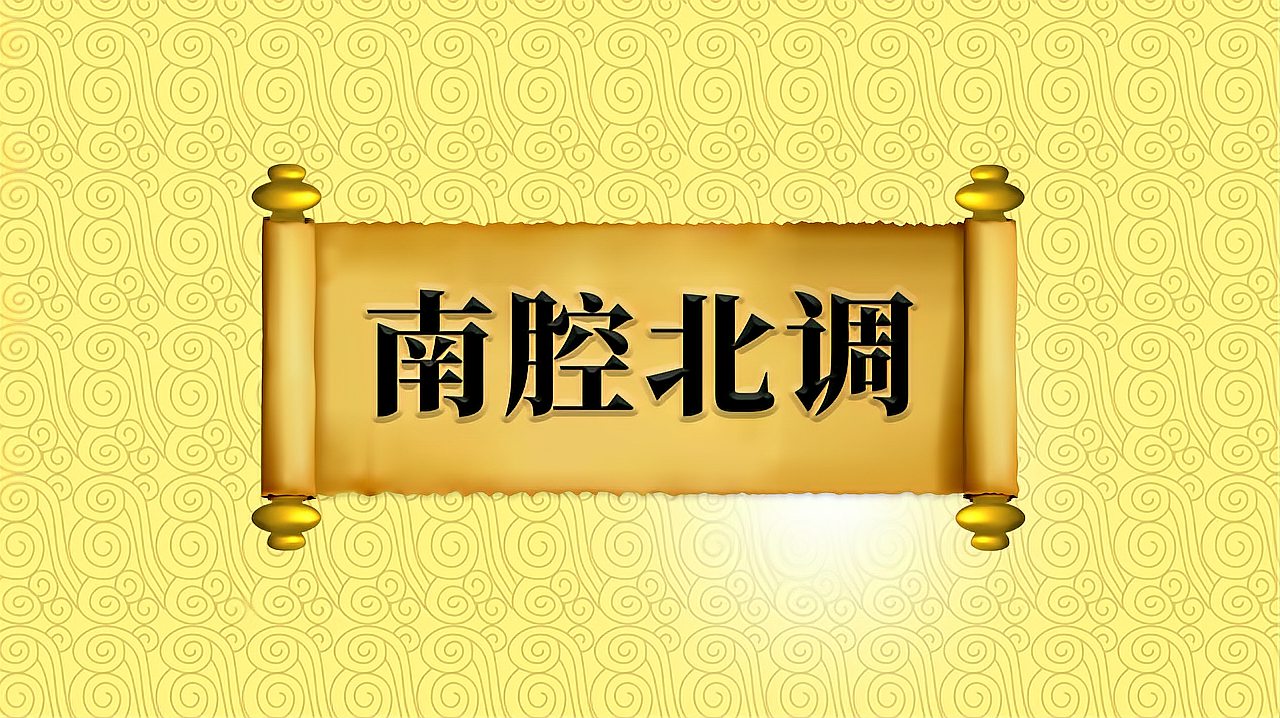 南腔北调